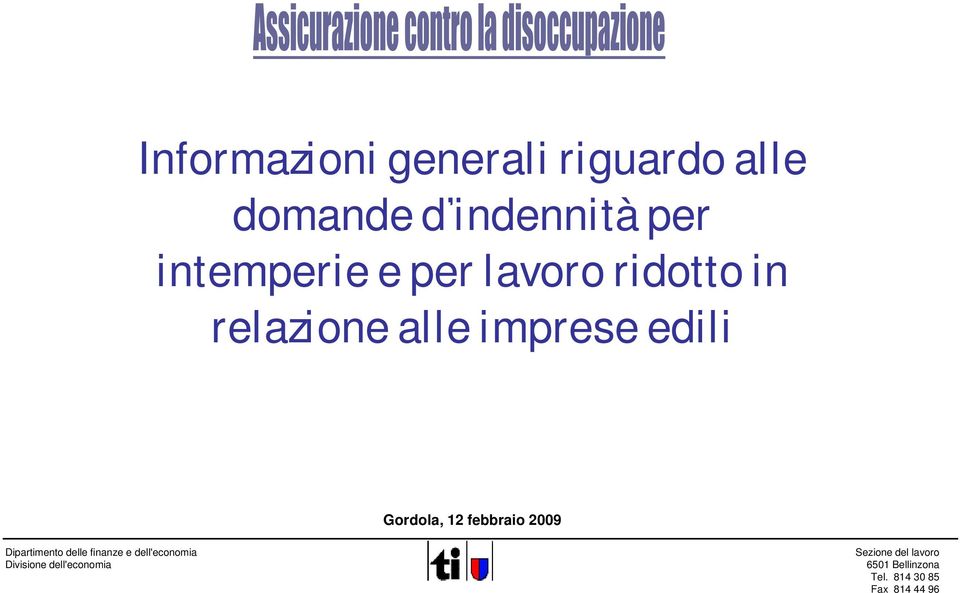 Assicurazione contro la disoccupazione

Informazioni generali riguardo alle domande d'indennità per intemperie e per lavoro ridotto in relazione alle imprese edili

Gordola, 12 febbraio 2009

Dipartimento delle finanze e dell'economia
Divisione dell'economia

ti

Sezione del lavoro
6501 Bellinzona
Tel. 814 30 85
Fax 814 44 96